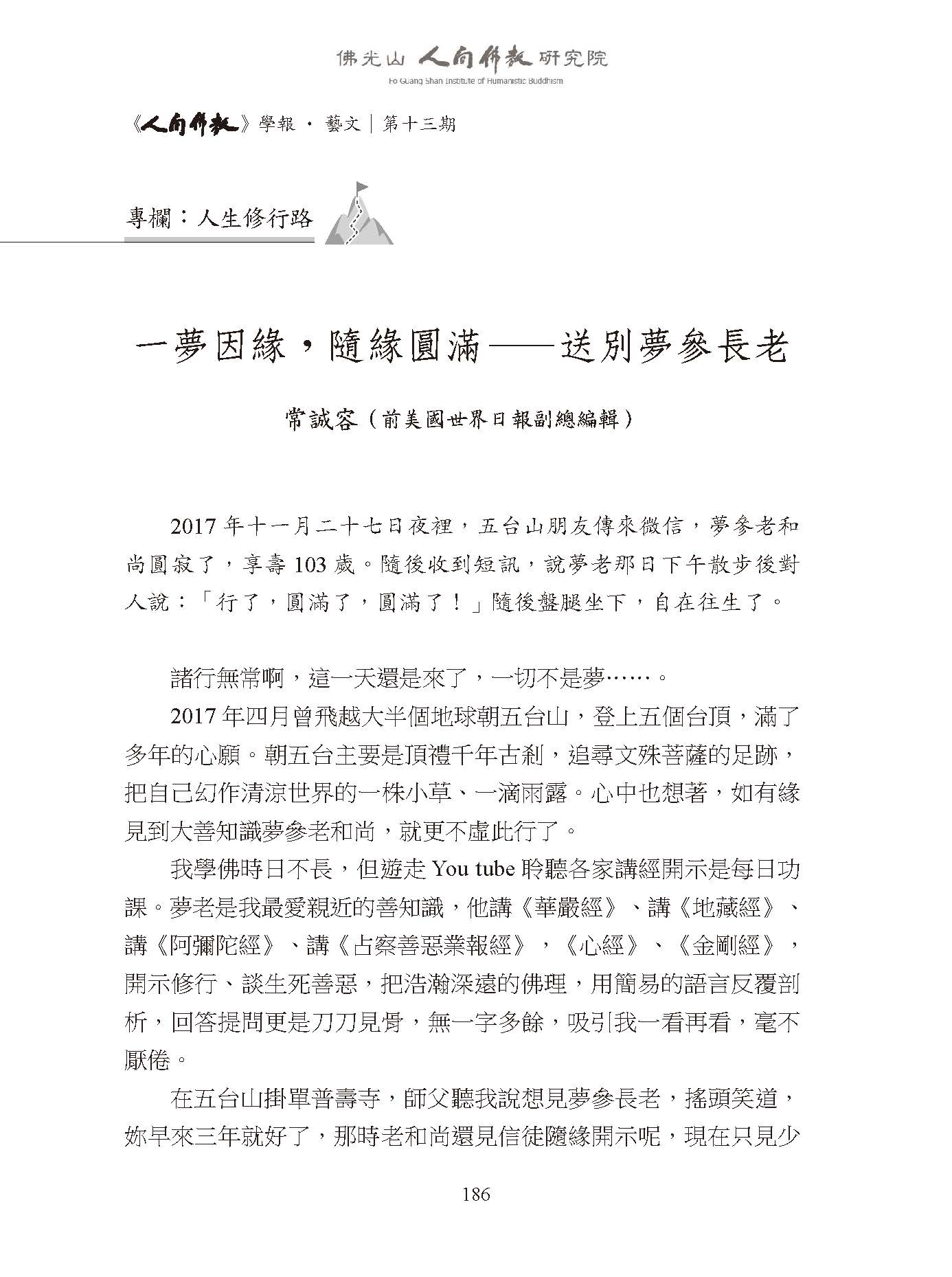 佛光山 人間佛教 研究院
Fo Guang Shan Institute of Humanistic Buddhism

《人間佛教》學報 · 藝文｜第十三期

專欄：人生修行路

一夢因緣，隨緣圓滿——送別夢參長老

常誠容（前美國世界日報副總編輯）

2017 年十一月二十七日夜裡，五台山朋友傳來微信，夢參老和尚圓寂了，享壽 103 歲。隨後收到短訊，說夢老那日下午散步後對人說：「行了，圓滿了，圓滿了！」隨後盤腿坐下，自在往生了。

諸行無常啊，這一天還是來了，一切不是夢……。

2017 年四月曾飛越大半個地球朝五台山，登上五個台頂，滿了多年的心願。朝五台主要是頂禮千年古剎，追尋文殊菩薩的足跡，把自己幻作清涼世界的一株小草、一滴雨露。心中也想著，如有緣見到大善知識夢參老和尚，就更不虛此行了。

我學佛時日不長，但遊走 You tube 聆聽各家講經開示是每日功課。夢老是我最愛親近的善知識，他講《華嚴經》、講《地藏經》、講《阿彌陀經》、講《占察善惡業報經》，《心經》、《金剛經》，開示修行、談生死善惡，把浩瀚深遠的佛理，用簡易的語言反覆剖析，回答提問更是刀刀見骨，無一字多餘，吸引我一看再看，毫不厭倦。

在五台山掛單普壽寺，師父聽我說想見夢參長老，搖頭笑道，妳早來三年就好了，那時老和尚還見信徒隨緣開示呢，現在只見少

186